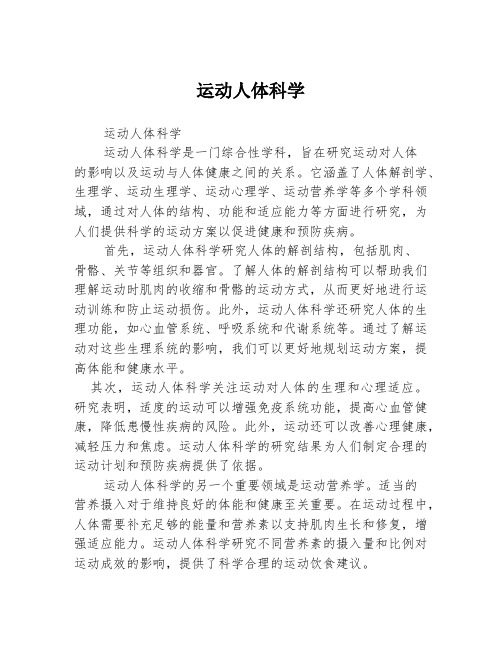 运动人体科学

运动人体科学

运动人体科学是一门综合性学科，旨在研究运动对人体的影响以及运动与人体健康之间的关系。它涵盖了人体解剖学、生理学、运动生理学、运动心理学、运动营养学等多个学科领域，通过对人体的结构、功能和适应能力等方面进行研究，为人们提供科学的运动方案以促进健康和预防疾病。

首先，运动人体科学研究人体的解剖结构，包括肌肉、骨骼、关节等组织和器官。了解人体的解剖结构可以帮助我们理解运动时肌肉的收缩和骨骼的运动方式，从而更好地进行运动训练和防止运动损伤。此外，运动人体科学还研究人体的生理功能，如心血管系统、呼吸系统和代谢系统等。通过了解运动对这些生理系统的影响，我们可以更好地规划运动方案，提高体能和健康水平。

其次，运动人体科学关注运动对人体的生理和心理适应。研究表明，适度的运动可以增强免疫系统功能，提高心血管健康，降低患慢性疾病的风险。此外，运动还可以改善心理健康，减轻压力和焦虑。运动人体科学的研究结果为人们制定合理的运动计划和预防疾病提供了依据。

运动人体科学的另一个重要领域是运动营养学。适当的营养摄入对于维持良好的体能和健康至关重要。在运动过程中，人体需要补充足够的能量和营养素以支持肌肉生长和修复，增强适应能力。运动人体科学研究不同营养素的摄入量和比例对运动成效的影响，提供了科学合理的运动饮食建议。